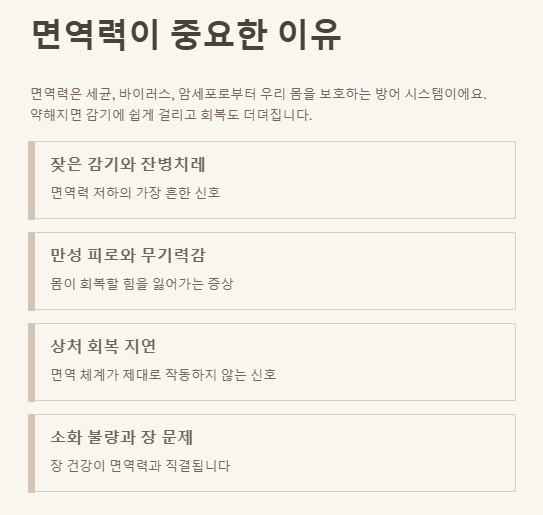 면역력이 중요한 이유

면역력은 세균, 바이러스, 암세포로부터 우리 몸을 보호하는 방어 시스템이에요. 약해지면 감기에 쉽게 걸리고 회복도 더뎌집니다.

잦은 감기와 잔병치레

면역력 저하의 가장 흔한 신호

만성 피로와 무기력감

몸이 회복할 힘을 잃어가는 증상

상처 회복 지연

면역 체계가 제대로 작동하지 않는 신호

소화 불량과 장 문제

장 건강이 면역력과 직결됩니다